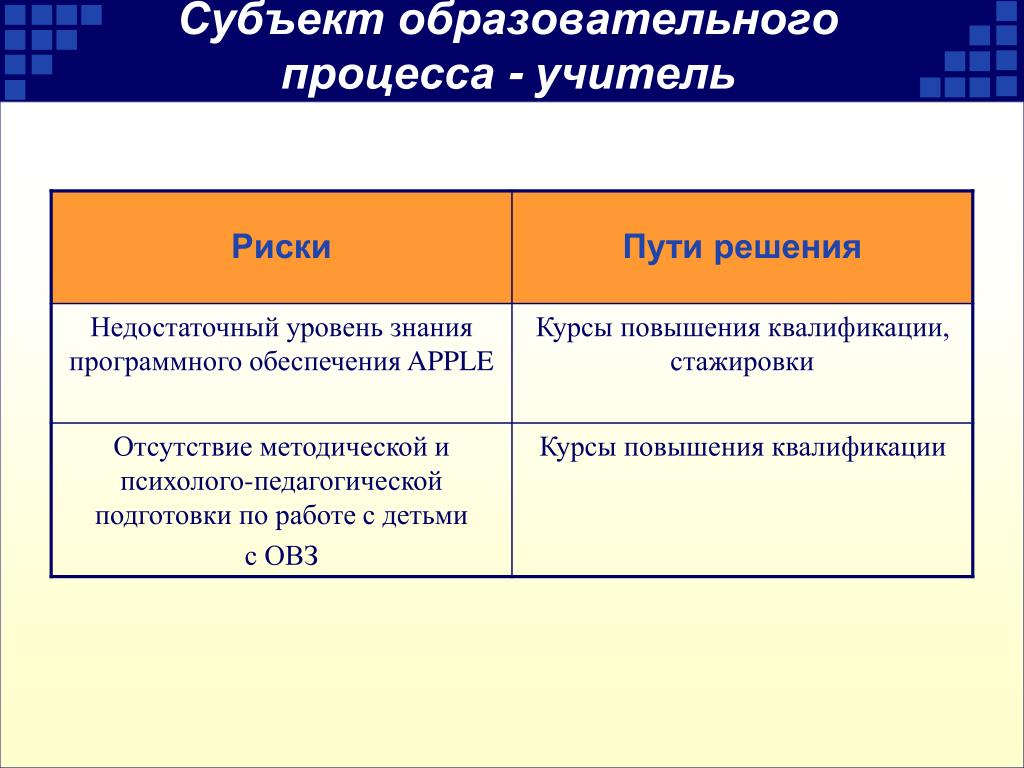 Субъект образовательного процесса - учитель

| Риски | Пути решения |
|---|---|
| Недостаточный уровень знания программного обеспечения APPLE | Курсы повышения квалификации, стажировки |
| Отсутствие методической и психолого-педагогической подготовки по работе с детьми с ОВЗ | Курсы повышения квалификации |